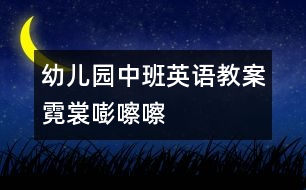 幼儿园中班英语教案
霓裳嘭嚓嚓